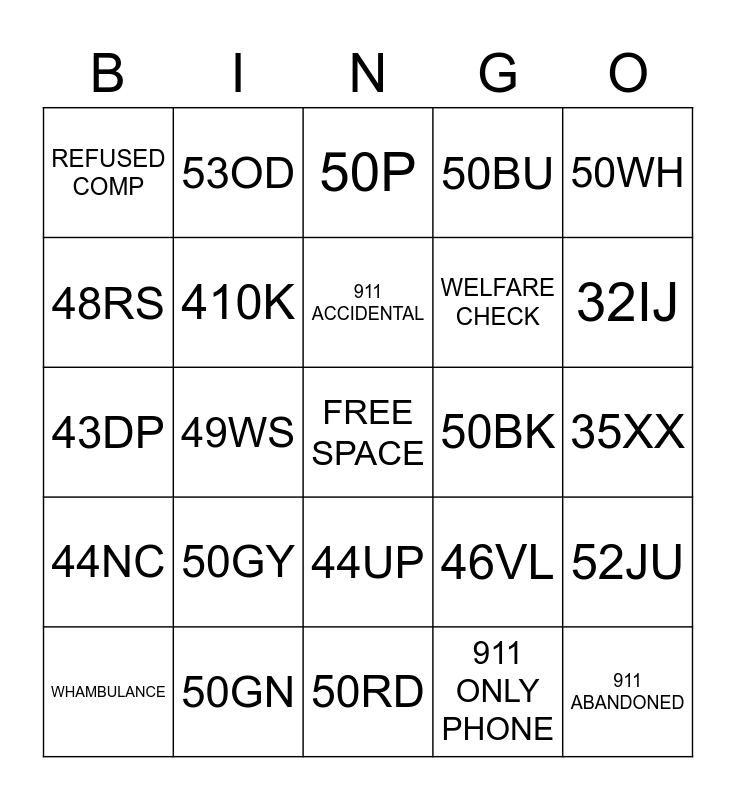 | B | I | N | G | O |
|---|---|---|---|---|
| REFUSED COMP | 53OD | 50P | 50BU | 50WH |
| 48RS | 410K | 911 ACCIDENTAL | WELFARE CHECK | 32IJ |
| 43DP | 49WS | FREE SPACE | 50BK | 35XX |
| 44NC | 50GY | 44UP | 46VL | 52JU |
| WHAMBULANCE | 50GN | 50RD | 911 ONLY PHONE | 911 ABANDONED |